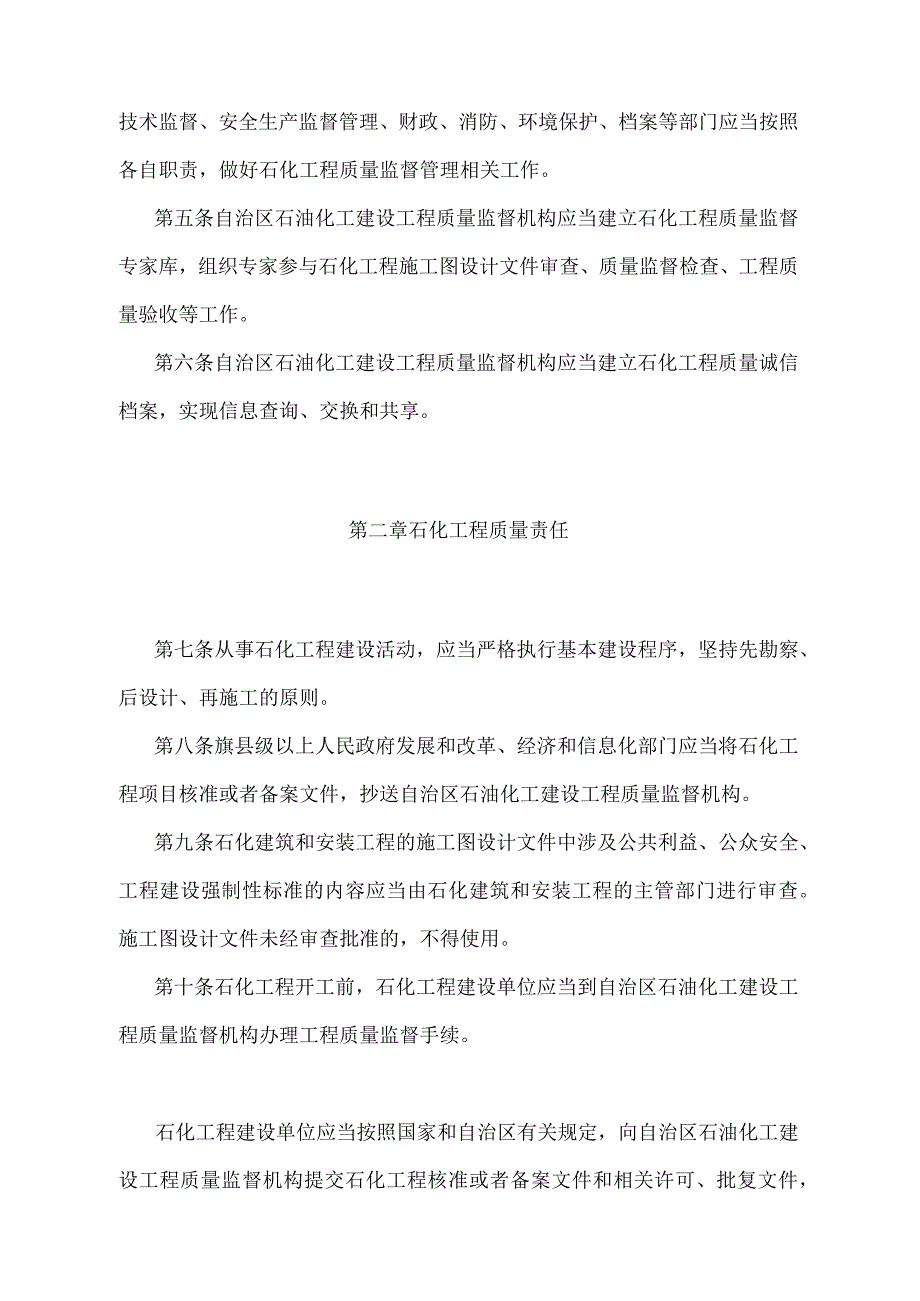 技术监督、安全生产监督管理、财政、消防、环境保护、档案等部门应当按照各自职责，做好石化工程质量监督管理相关工作。

第五条自治区石油化工建设工程质量监督机构应当建立石化工程质量监督专家库，组织专家参与石化工程施工图设计文件审查、质量监督检查、工程质量验收等工作。

第六条自治区石油化工建设工程质量监督机构应当建立石化工程质量诚信档案，实现信息查询、交换和共享。

第二章石化工程质量责任

第七条从事石化工程建设活动，应当严格执行基本建设程序，坚持先勘察、后设计、再施工的原则。

第八条旗县级以上人民政府发展和改革、经济和信息化部门应当将石化工程项目核准或者备案文件，抄送自治区石油化工建设工程质量监督机构。

第九条石化建筑和安装工程的施工图设计文件中涉及公共利益、公众安全、工程建设强制性标准的内容应当由石化建筑和安装工程的主管部门进行审查。施工图设计文件未经审查批准的，不得使用。

第十条石化工程开工前，石化工程建设单位应当到自治区石油化工建设工程质量监督机构办理工程质量监督手续。

石化工程建设单位应当按照国家和自治区有关规定，向自治区石油化工建设工程质量监督机构提交石化工程核准或者备案文件和相关许可、批复文件，